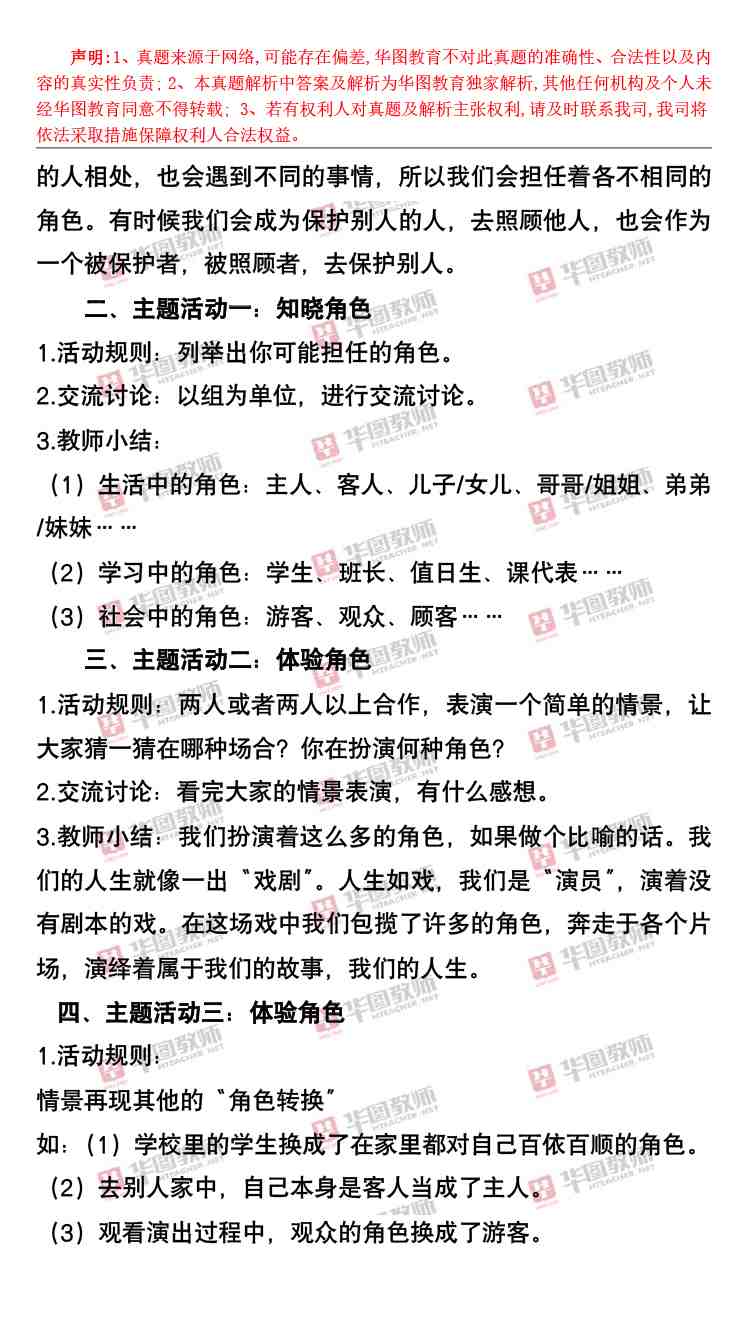 声明：1、真题来源于网络，可能存在偏差，华图教育不对此真题的准确性、合法性以及内容的真实性负责；2、本真题解析中答案及解析为华图教育独家解析，其他任何机构及个人未经华图教育同意不得转载；3、若有权利人对真题及解析主张权利，请及时联系我司，我司将依法采取措施保障权利人合法权益。

的人相处，也会遇到不同的事情，所以我们会担任着各不相同的角色。有时候我们会成为保护别人的人，去照顾他人，也会作为一个被保护者，被照顾者，去保护别人。

二、主题活动一：知晓角色

1.活动规则：列举出你可能担任的角色。

2.交流讨论：以组为单位，进行交流讨论。

3.教师小结：

（1）生活中的角色：主人、客人、儿子/女儿、哥哥/姐姐、弟弟/妹妹……

（2）学习中的角色：学生、班长、值日生、课代表……

（3）社会中的角色：游客、观众、顾客……

三、主题活动二：体验角色

1.活动规则：两人或者两人以上合作，表演一个简单的情景，让大家猜一猜在哪种场合？你在扮演何种角色？

2.交流讨论：看完大家的情景表演，有什么感想。

3.教师小结：我们扮演着这么多的角色，如果做个比喻的话。我们的人生就像一出“戏剧”。人生如戏，我们是“演员”，演着没有剧本的戏。在这场戏中我们包揽了许多的角色，奔走于各个片场，演绎着属于我们的故事，我们的人生。

四、主题活动三：体验角色

1.活动规则：

情景再现其他的“角色转换”

如：（1）学校里的学生换成了在家里都对自己百依百顺的角色。

（2）去别人家中，自己本身是客人当成了主人。

（3）观看演出过程中，观众的角色换成了游客。

华图教师 HTEACHER.NET